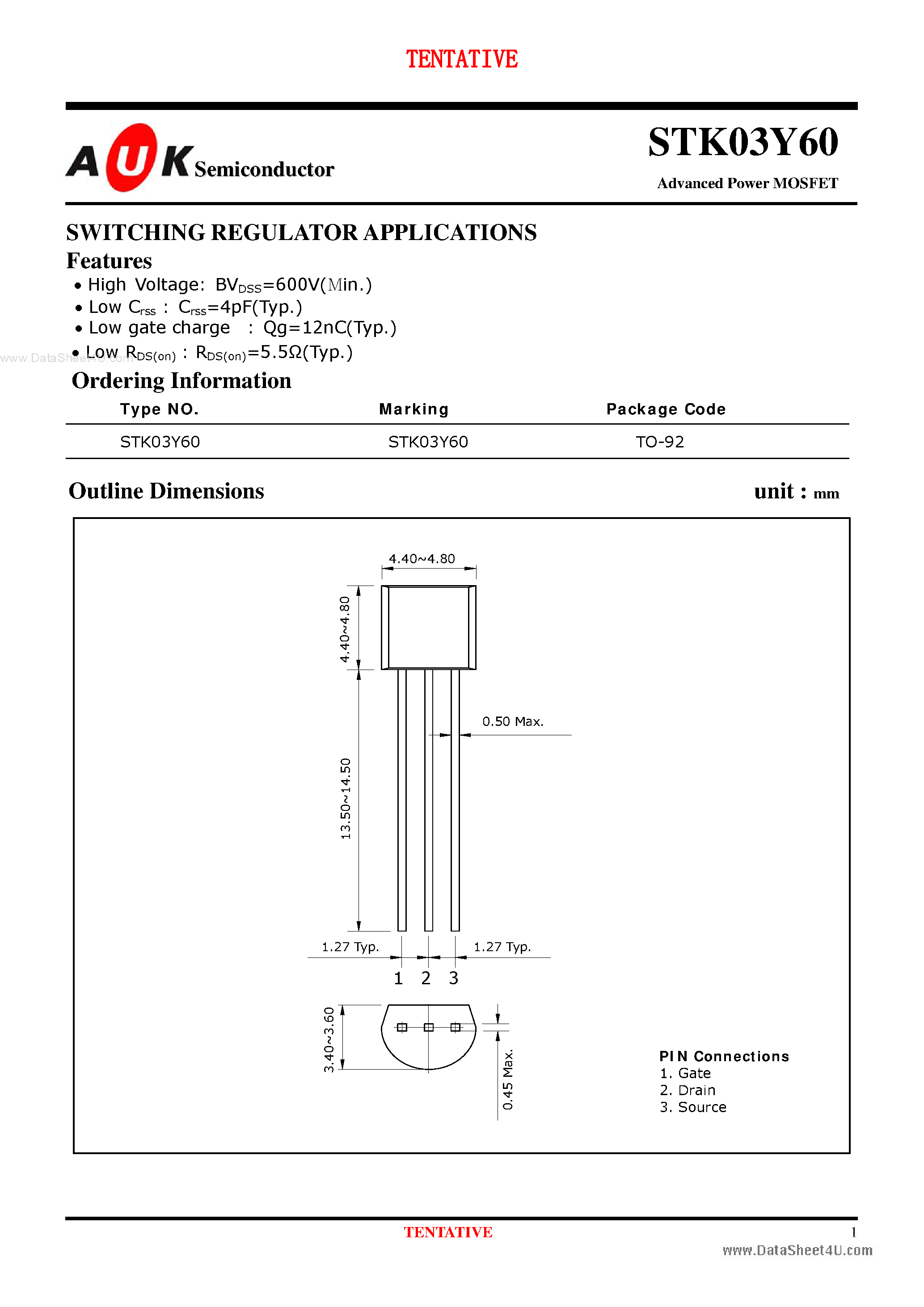 TENTATIVE

AUK Semiconductor

STK03Y60

Advanced Power MOSFET

SWITCHING REGULATOR APPLICATIONS

Features

• High Voltage: $BV_{DSS}$=600V(Min.)
• Low $C_{rss}$ : $C_{rss}$=4pF(Typ.)
• Low gate charge : Qg=12nC(Typ.)
• Low $R_{DS(on)}$ : $R_{DS(on)}$=5.5Ω(Typ.)

www.DataSheet4U.com

Ordering Information

| Type NO. | Marking | Package Code |
|---|---|---|
| STK03Y60 | STK03Y60 | TO-92 |

Outline Dimensions

unit : mm

4.40~4.80

4.40~4.80

0.50 Max.

13.50~14.50

1.27 Typ.

1.27 Typ.

1 2 3

3.40~3.60

0.45 Max.

PIN Connections
1. Gate
2. Drain
3. Source

TENTATIVE

1

www.DataSheet4U.com